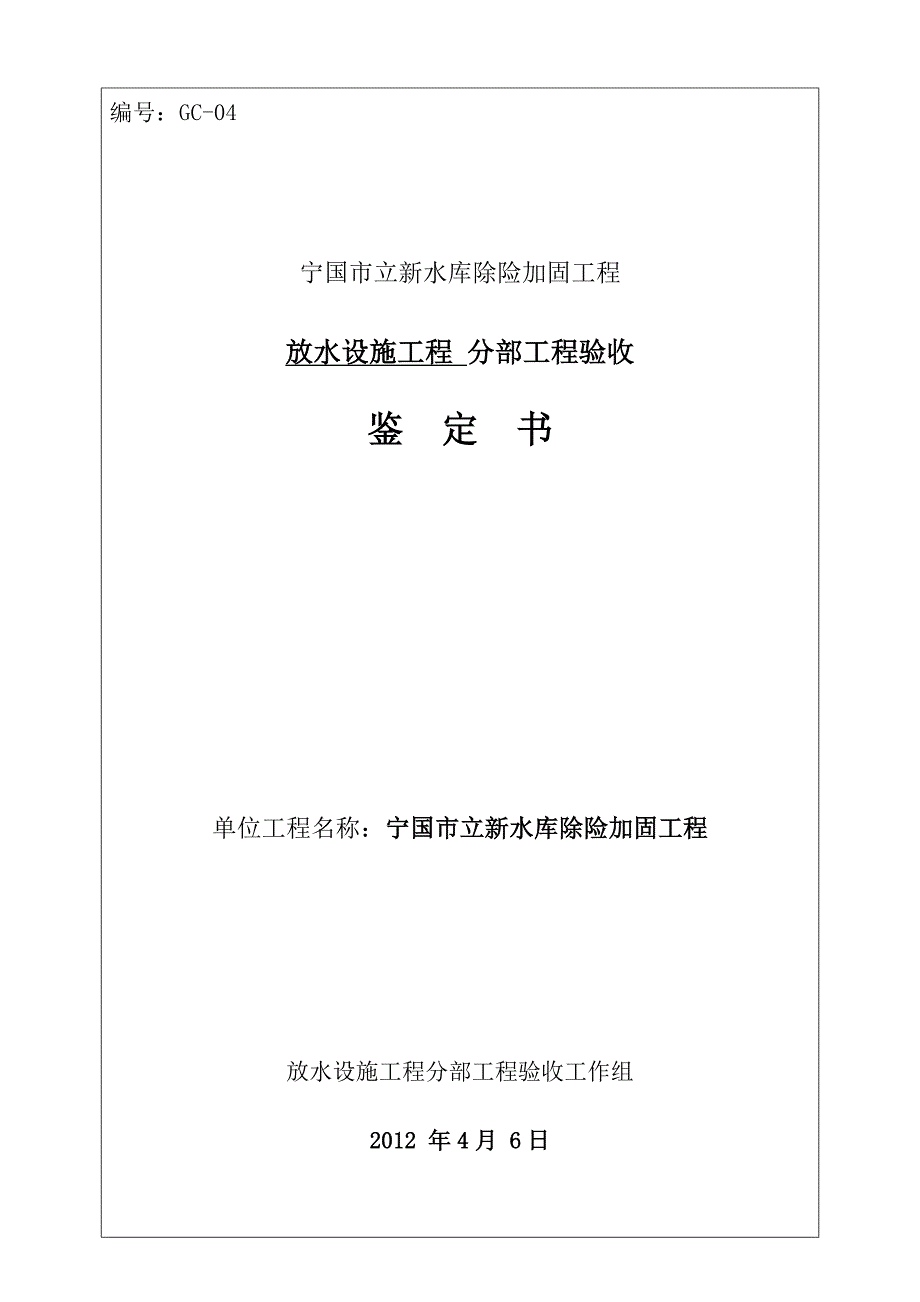 编号：GC-04

宁国市立新水库除险加固工程

放水设施工程 分部工程验收

鉴 定 书

单位工程名称：宁国市立新水库除险加固工程

放水设施工程分部工程验收工作组

2012 年 4 月 6 日